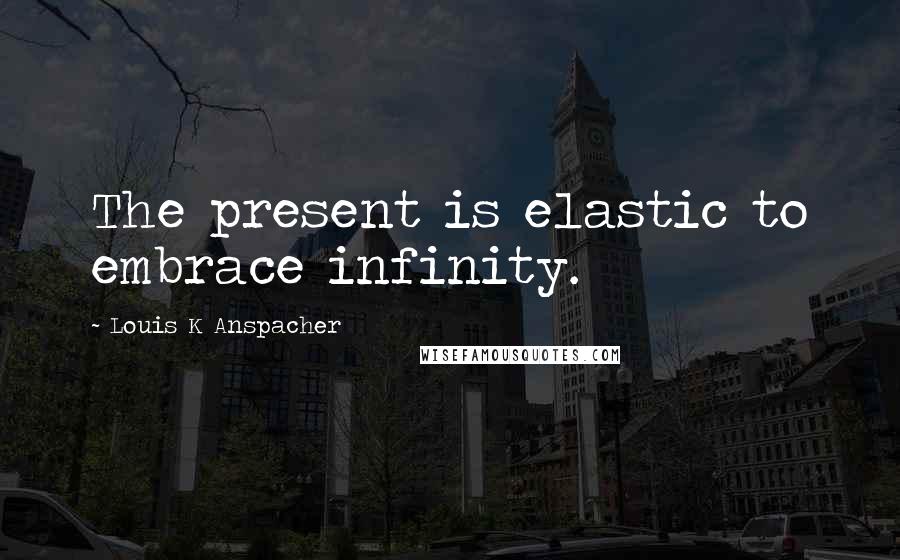 The present is elastic to embrace infinity.

~ Louis K Anspacher

WISEFAMOUSQUOTES.COM